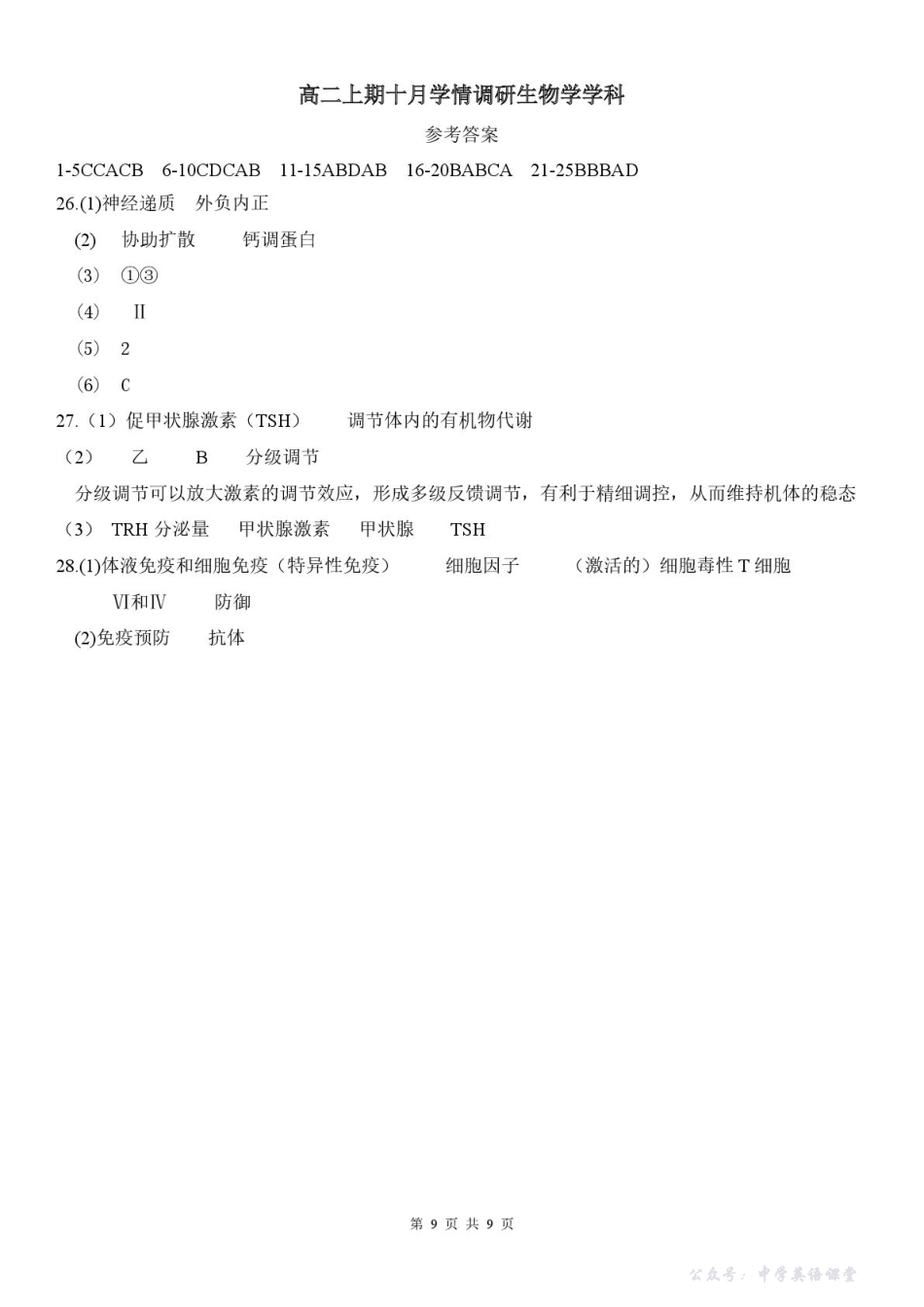 高二上期十月学情调研生物学学科

参考答案

1-5CCACB 6-10CDCAB 11-15ABDAB 16-20BABCA 21-25BBBAD

26.(1)神经递质 外负内正

(2) 协助扩散 钙调蛋白

（3） ①③

（4） Ⅱ

（5） 2

（6） C

27.（1）促甲状腺激素（TSH） 调节体内的有机物代谢

（2） 乙 B 分级调节

分级调节可以放大激素的调节效应，形成多级反馈调节，有利于精细调控，从而维持机体的稳态

（3） TRH 分泌量 甲状腺激素 甲状腺 TSH

28.(1)体液免疫和细胞免疫（特异性免疫） 细胞因子 （激活的）细胞毒性 T 细胞

Ⅵ和Ⅳ 防御

(2)免疫预防 抗体

第 9 页 共 9 页

公众号：中学英语课堂